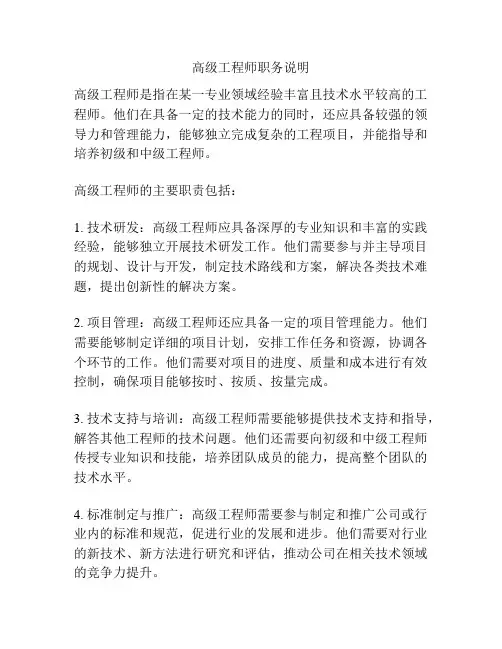 高级工程师职务说明

高级工程师是指在某一专业领域经验丰富且技术水平较高的工程师。他们在具备一定的技术能力的同时，还应具备较强的领导力和管理能力，能够独立完成复杂的工程项目，并能指导和培养初级和中级工程师。

高级工程师的主要职责包括：

1. 技术研发：高级工程师应具备深厚的专业知识和丰富的实践经验，能够独立开展技术研发工作。他们需要参与并主导项目的规划、设计与开发，制定技术路线和方案，解决各类技术难题，提出创新性的解决方案。

2. 项目管理：高级工程师还应具备一定的项目管理能力。他们需要能够制定详细的项目计划，安排工作任务和资源，协调各个环节的工作。他们需要对项目的进度、质量和成本进行有效控制，确保项目能够按时、按质、按量完成。

3. 技术支持与培训：高级工程师需要能够提供技术支持和指导，解答其他工程师的技术问题。他们还需要向初级和中级工程师传授专业知识和技能，培养团队成员的能力，提高整个团队的技术水平。

4. 标准制定与推广：高级工程师需要参与制定和推广公司或行业内的标准和规范，促进行业的发展和进步。他们需要对行业的新技术、新方法进行研究和评估，推动公司在相关技术领域的竞争力提升。